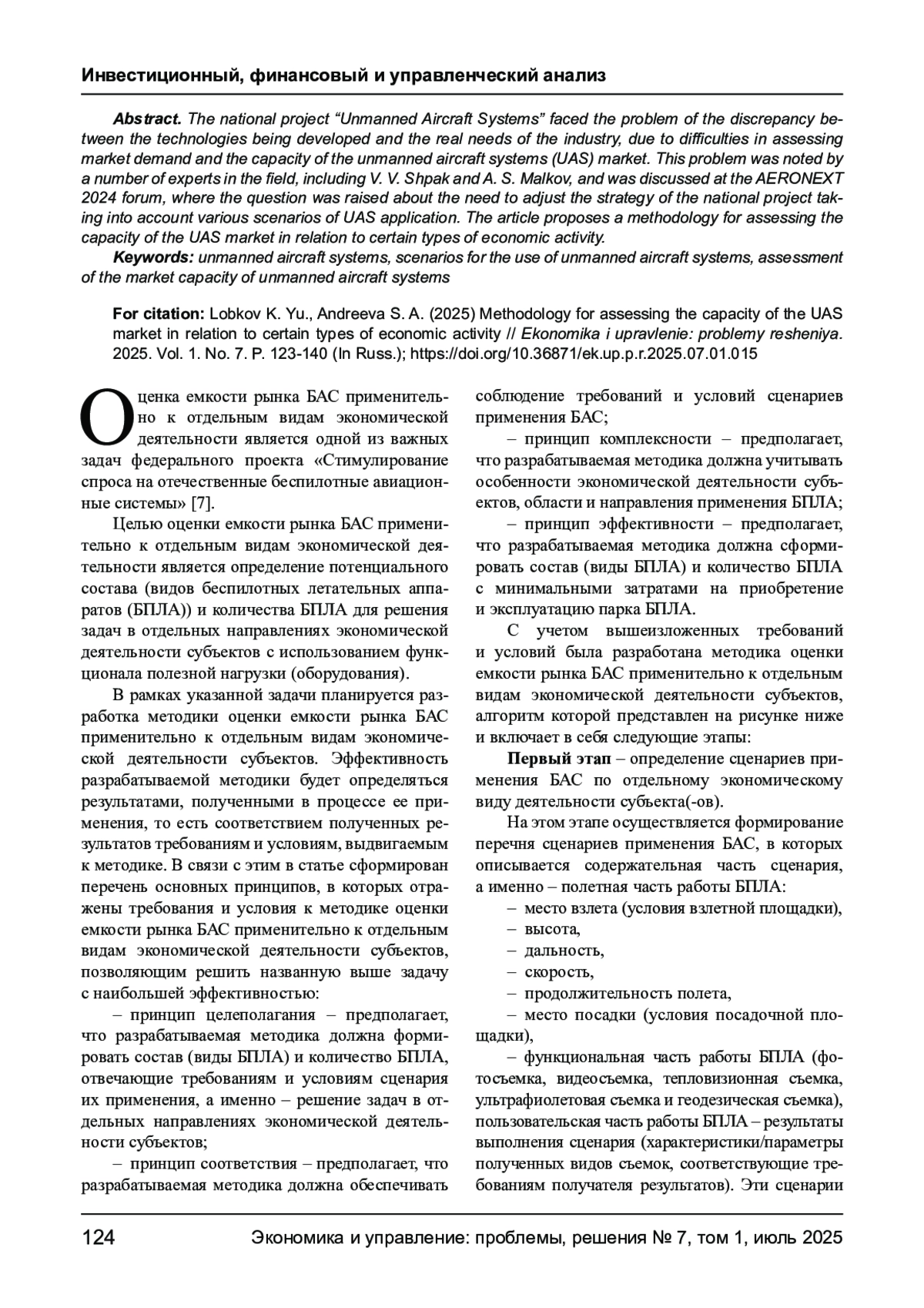 Инвестиционный, финансовый и управленческий анализ

Abstract. The national project “Unmanned Aircraft Systems” faced the problem of the discrepancy between the technologies being developed and the real needs of the industry, due to difficulties in assessing market demand and the capacity of the unmanned aircraft systems (UAS) market. This problem was noted by a number of experts in the field, including V. V. Shpak and A. S. Malkov, and was discussed at the AERONEXT 2024 forum, where the question was raised about the need to adjust the strategy of the national project taking into account various scenarios of UAS application. The article proposes a methodology for assessing the capacity of the UAS market in relation to certain types of economic activity.

Keywords: unmanned aircraft systems, scenarios for the use of unmanned aircraft systems, assessment of the market capacity of unmanned aircraft systems

For citation: Lobkov K. Yu., Andreeva S. A. (2025) Methodology for assessing the capacity of the UAS market in relation to certain types of economic activity // Ekonomika i upravlenie: problemy resheniya. 2025. Vol. 1. No. 7. P. 123-140 (In Russ.); https://doi.org/10.36871/ek.up.p.r.2025.07.01.015

Оценка емкости рынка БАС применительно к отдельным видам экономической деятельности является одной из важных задач федерального проекта «Стимулирование спроса на отечественные беспилотные авиационные системы» [7].

Целью оценки емкости рынка БАС применительно к отдельным видам экономической деятельности является определение потенциального состава (видов беспилотных летательных аппаратов (БПЛА)) и количества БПЛА для решения задач в отдельных направлениях экономической деятельности субъектов с использованием функционала полезной нагрузки (оборудования).

В рамках указанной задачи планируется разработка методики оценки емкости рынка БАС применительно к отдельным видам экономической деятельности субъектов. Эффективность разрабатываемой методики будет определяться результатами, полученными в процессе ее применения, то есть соответствием полученных результатов требованиям и условиям, выдвигаемым к методике. В связи с этим в статье сформирован перечень основных принципов, в которых отражены требования и условия к методике оценки емкости рынка БАС применительно к отдельным видам экономической деятельности субъектов, позволяющим решить названную выше задачу с наибольшей эффективностью:

– принцип целеполагания – предполагает, что разрабатываемая методика должна формировать состав (виды БПЛА) и количество БПЛА, отвечающие требованиям и условиям сценария их применения, а именно – решение задач в отдельных направлениях экономической деятельности субъектов;

– принцип соответствия – предполагает, что разрабатываемая методика должна обеспечивать соблюдение требований и условий сценариев применения БАС;

– принцип комплексности – предполагает, что разрабатываемая методика должна учитывать особенности экономической деятельности субъектов, области и направления применения БПЛА;

– принцип эффективности – предполагает, что разрабатываемая методика должна сформировать состав (виды БПЛА) и количество БПЛА с минимальными затратами на приобретение и эксплуатацию парка БПЛА.

С учетом вышеизложенных требований и условий была разработана методика оценки емкости рынка БАС применительно к отдельным видам экономической деятельности субъектов, алгоритм которой представлен на рисунке ниже и включает в себя следующие этапы:

Первый этап – определение сценариев применения БАС по отдельному экономическому виду деятельности субъекта(-ов).

На этом этапе осуществляется формирование перечня сценариев применения БАС, в которых описывается содержательная часть сценария, а именно – полетная часть работы БПЛА:

– место взлета (условия взлетной площадки),
– высота,
– дальность,
– скорость,
– продолжительность полета,
– место посадки (условия посадочной площадки),
– функциональная часть работы БПЛА (фотосъемка, видеосъемка, тепловизионная съемка, ультрафиолетовая съемка и геодезическая съемка), пользовательская часть работы БПЛА – результаты выполнения сценария (характеристики/параметры полученных видов съемок, соответствующие требованиям получателя результатов). Эти сценарии

124 Экономика и управление: проблемы, решения № 7, том 1, июль 2025